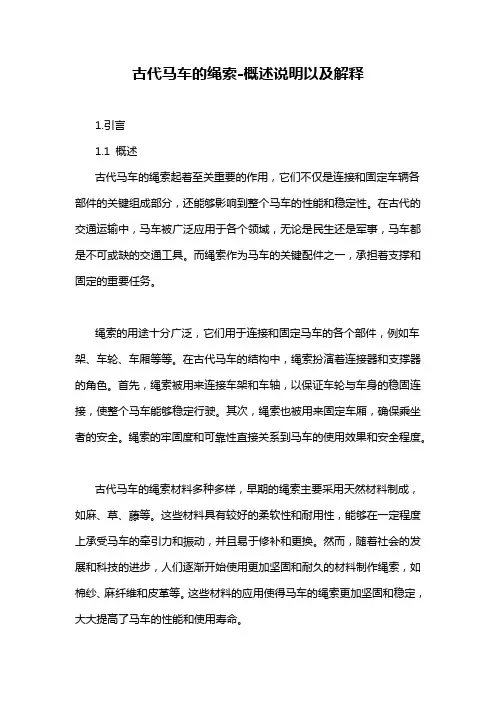 古代马车的绳索-概述说明以及解释

1.引言

1.1 概述

古代马车的绳索起着至关重要的作用，它们不仅是连接和固定车辆各部件的关键组成部分，还能够影响到整个马车的性能和稳定性。在古代的交通运输中，马车被广泛应用于各个领域，无论是民生还是军事，马车都是不可或缺的交通工具。而绳索作为马车的关键配件之一，承担着支撑和固定的重要任务。

绳索的用途十分广泛，它们用于连接和固定马车的各个部件，例如车架、车轮、车厢等等。在古代马车的结构中，绳索扮演着连接器和支撑器的角色。首先，绳索被用来连接车架和车轴，以保证车轮与车身的稳固连接，使整个马车能够稳定行驶。其次，绳索也被用来固定车厢，确保乘坐者的安全。绳索的牢固度和可靠性直接关系到马车的使用效果和安全程度。

古代马车的绳索材料多种多样，早期的绳索主要采用天然材料制成，如麻、草、藤等。这些材料具有较好的柔软性和耐用性，能够在一定程度上承受马车的牵引力和振动，并且易于修补和更换。然而，随着社会的发展和科技的进步，人们逐渐开始使用更加坚固和耐久的材料制作绳索，如棉纱、麻纤维和皮革等。这些材料的应用使得马车的绳索更加坚固和稳定，大大提高了马车的性能和使用寿命。